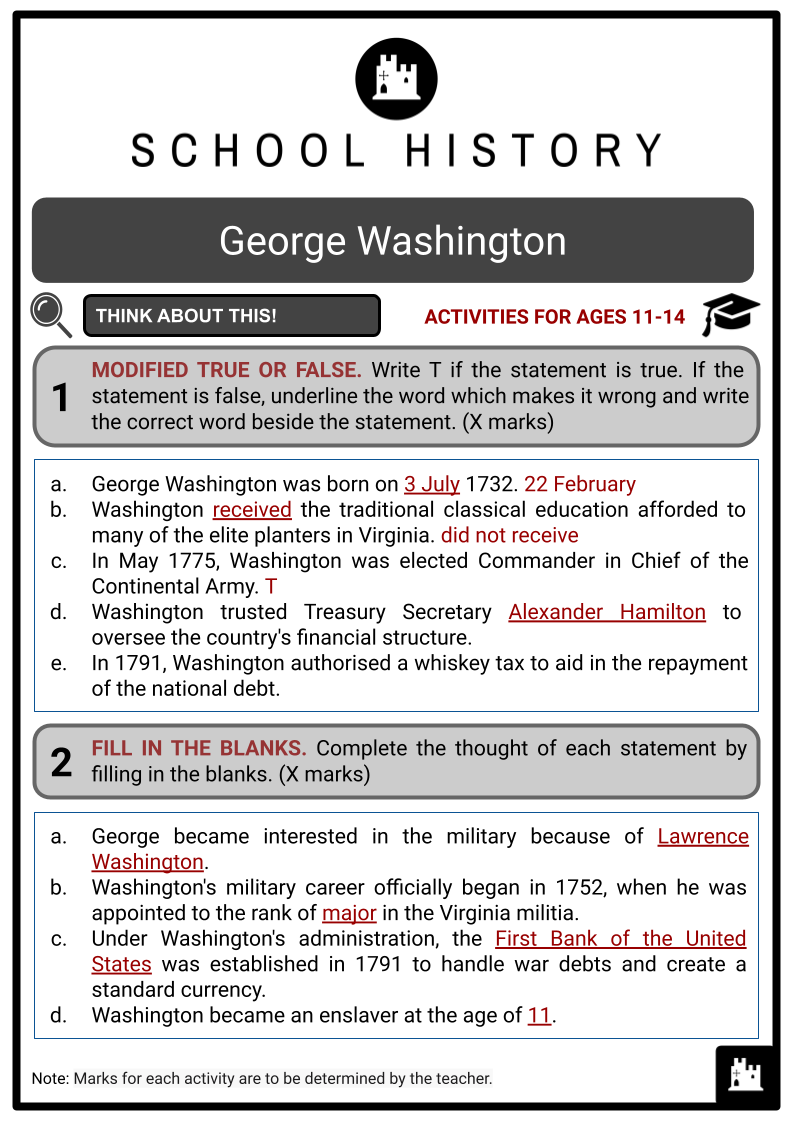 SCHOOL HISTORY

George Washington

THINK ABOUT THIS!

ACTIVITIES FOR AGES 11-14

1 MODIFIED TRUE OR FALSE. Write T if the statement is true. If the statement is false, underline the word which makes it wrong and write the correct word beside the statement. (X marks)

a. George Washington was born on 3 July 1732. 22 February
b. Washington received the traditional classical education afforded to many of the elite planters in Virginia. did not receive
c. In May 1775, Washington was elected Commander in Chief of the Continental Army. T
d. Washington trusted Treasury Secretary Alexander Hamilton to oversee the country's financial structure.
e. In 1791, Washington authorised a whiskey tax to aid in the repayment of the national debt.

2 FILL IN THE BLANKS. Complete the thought of each statement by filling in the blanks. (X marks)

a. George became interested in the military because of Lawrence Washington.
b. Washington's military career officially began in 1752, when he was appointed to the rank of major in the Virginia militia.
c. Under Washington's administration, the First Bank of the United States was established in 1791 to handle war debts and create a standard currency.
d. Washington became an enslaver at the age of 11.

Note: Marks for each activity are to be determined by the teacher.